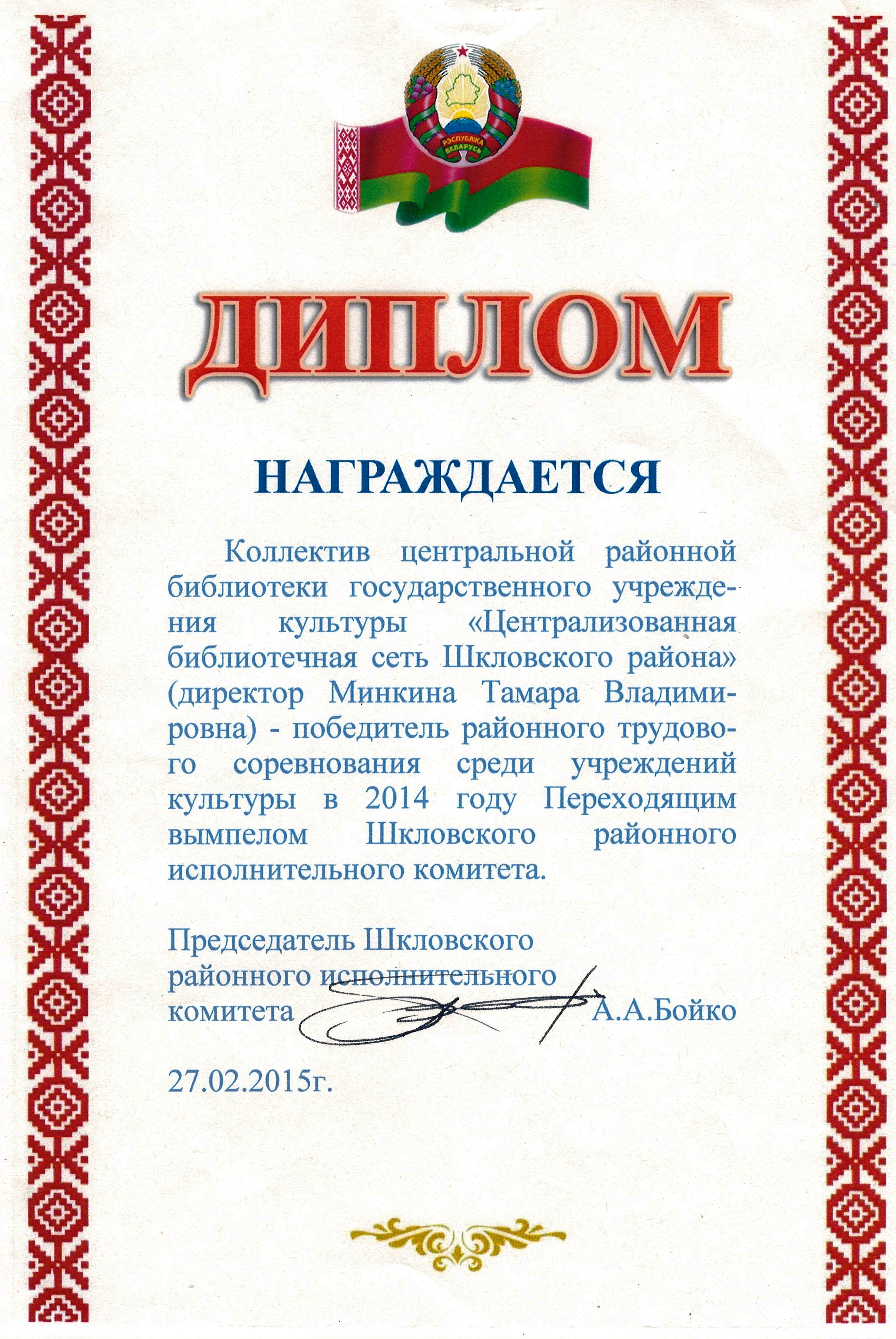 РЭСПУБЛІКА БЕЛАРУСЬ

ДИПЛОМ

НАГРАЖДАЕТСЯ

Коллектив центральной районной библиотеки государственного учреждения культуры «Централизованная библиотечная сеть Шкловского района» (директор Минкина Тамара Владимировна) - победитель районного трудового соревнования среди учреждений культуры в 2014 году Переходящим вымпелом Шкловского районного исполнительного комитета.

Председатель Шкловского районного исполнительного комитета А.А.Бойко

27.02.2015г.